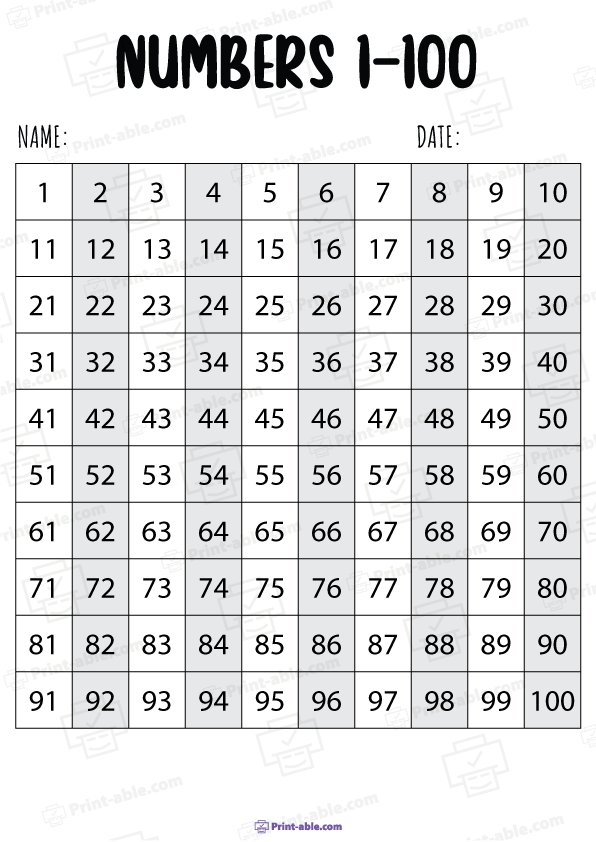 NUMBERS 1-100

NAME:

DATE:

| 1 | 2 | 3 | 4 | 5 | 6 | 7 | 8 | 9 | 10 |
|---|---|---|---|---|---|---|---|---|---|
| 11 | 12 | 13 | 14 | 15 | 16 | 17 | 18 | 19 | 20 |
| 21 | 22 | 23 | 24 | 25 | 26 | 27 | 28 | 29 | 30 |
| 31 | 32 | 33 | 34 | 35 | 36 | 37 | 38 | 39 | 40 |
| 41 | 42 | 43 | 44 | 45 | 46 | 47 | 48 | 49 | 50 |
| 51 | 52 | 53 | 54 | 55 | 56 | 57 | 58 | 59 | 60 |
| 61 | 62 | 63 | 64 | 65 | 66 | 67 | 68 | 69 | 70 |
| 71 | 72 | 73 | 74 | 75 | 76 | 77 | 78 | 79 | 80 |
| 81 | 82 | 83 | 84 | 85 | 86 | 87 | 88 | 89 | 90 |
| 91 | 92 | 93 | 94 | 95 | 96 | 97 | 98 | 99 | 100 |

Print-able.com